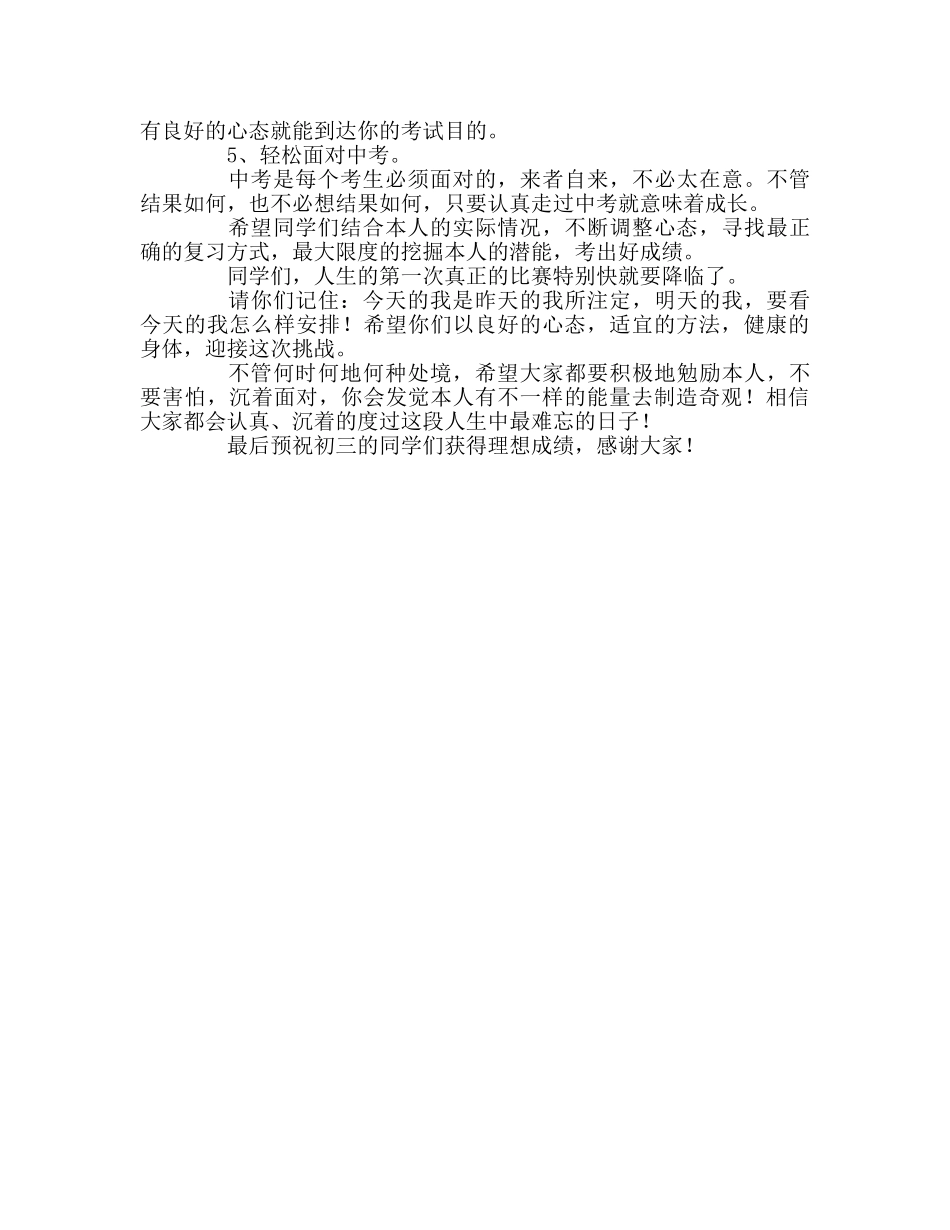 有良好的心态就能到达你的考试目的。

5、轻松面对中考。

中考是每个考生必须面对的，来者自来，不必太在意。不管结果如何，也不必想结果如何，只要认真走过中考就意味着成长。

希望同学们结合本人的实际情况，不断调整心态，寻找最正确的复习方式，最大限度的挖掘本人的潜能，考出好成绩。

同学们，人生的第一次真正的比赛特别快就要降临了。

请你们记住：今天的我是昨天的我所注定，明天的我，要看今天的我怎么样安排！希望你们以良好的心态，适宜的方法，健康的身体，迎接这次挑战。

不管何时何地何种处境，希望大家都要积极地勉励本人，不要害怕，沉着面对，你会发觉本人有不一样的能量去制造奇观！相信大家都会认真、沉着的度过这段人生中最难忘的日子！

最后预祝初三的同学们获得理想成绩，感谢大家！